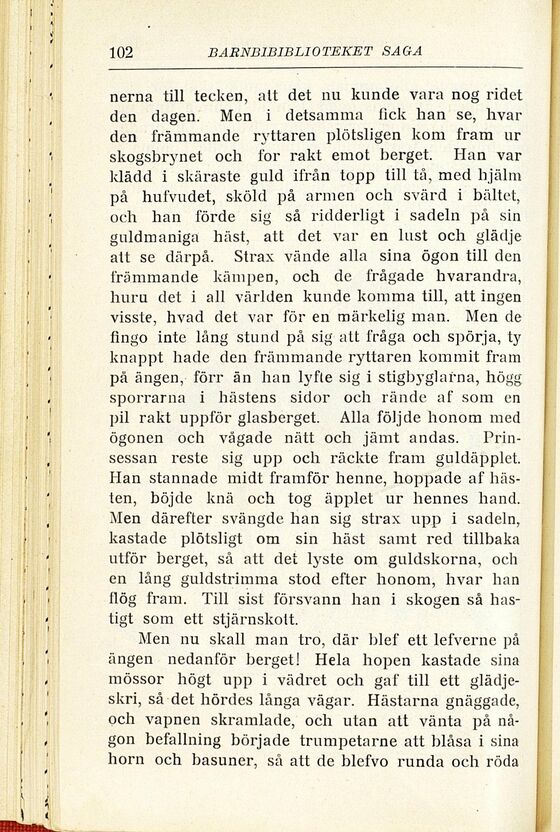 102 BARNBIBIBLIOTEKET SAGA

nerna till tecken, att det nu kunde vara nog ridet den dagen. Men i detsamma fick han se, hvar den främmande ryttaren plötsligen kom fram ur skogsbrynet och for rakt emot berget. Han var klädd i skäraste guld ifrån topp till tå, med hjälm på hufvudet, sköld på armen och svärd i bältet, och han förde sig så ridderligt i sadeln på sin guldmaniga häst, att det var en lust och glädje att se därpå. Strax vände alla sina ögon till den främmande kämpen, och de frågade hvarandra, huru det i all världen kunde komma till, att ingen visste, hvad det var för en märkelig man. Men de fingo inte lång stund på sig att fråga och spörja, ty knappt hade den främmande ryttaren kommit fram på ängen, förr än han lyfte sig i stigbyglarna, högg sporrarna i hästens sidor och rände af som en pil rakt uppför glasberget. Alla följde honom med ögonen och vågade nätt och jämt andas. Prinsessan reste sig upp och räckte fram guldäpplet. Han stannade midt framför henne, hoppade af hästen, böjde knä och tog äpplet ur hennes hand. Men därefter svängde han sig strax upp i sadeln, kastade plötsligt om sin häst samt red tillbaka utför berget, så att det lyste om guldskorna, och en lång guldstrimma stod efter honom, hvar han flög fram. Till sist försvann han i skogen så hastigt som ett stjärnskott.

Men nu skall man tro, där blef ett lefverne på ängen nedanför berget! Hela hopen kastade sina mössor högt upp i vädret och gaf till ett glädjeskri, så det hördes långa vägar. Hästarna gnäggade, och vapnen skramlade, och utan att vänta på någon befallning började trumpetarne att blåsa i sina horn och basuner, så att de blefvo runda och röda